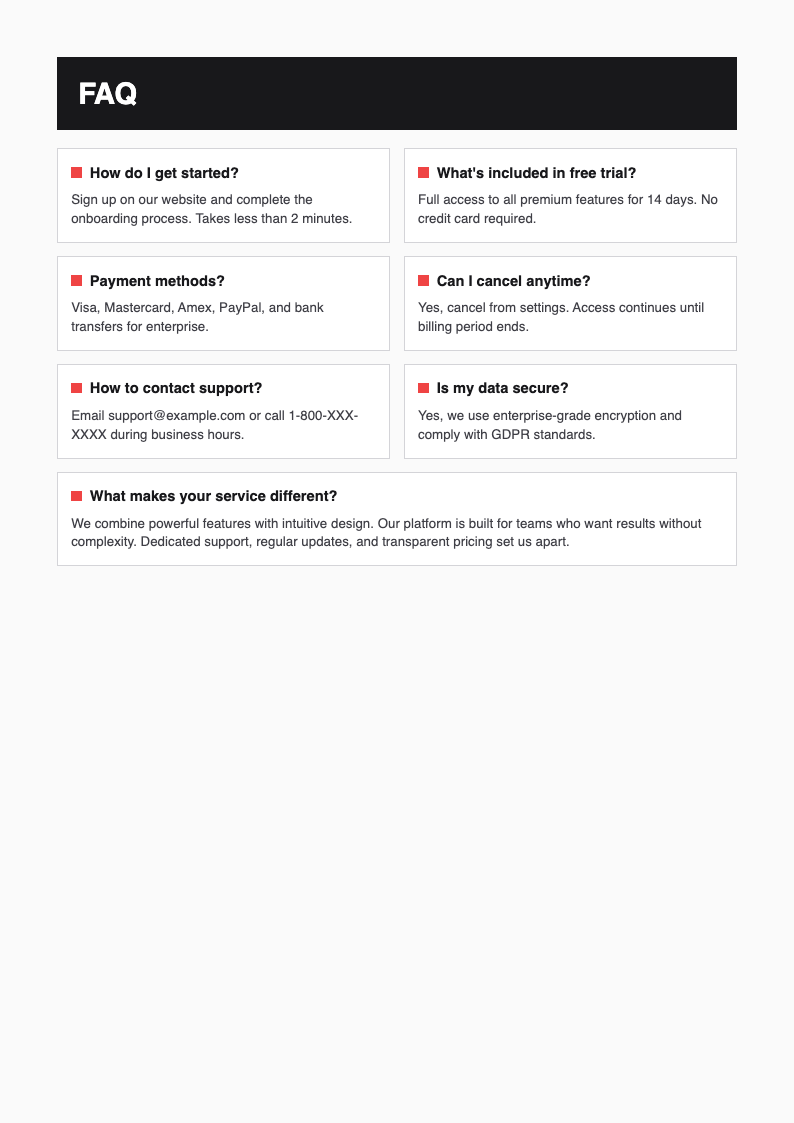 FAQ

How do I get started?

Sign up on our website and complete the onboarding process. Takes less than 2 minutes.

What's included in free trial?

Full access to all premium features for 14 days. No credit card required.

Payment methods?

Visa, Mastercard, Amex, PayPal, and bank transfers for enterprise.

Can I cancel anytime?

Yes, cancel from settings. Access continues until billing period ends.

How to contact support?

Email support@example.com or call 1-800-XXX-XXXX during business hours.

Is my data secure?

Yes, we use enterprise-grade encryption and comply with GDPR standards.

What makes your service different?

We combine powerful features with intuitive design. Our platform is built for teams who want results without complexity. Dedicated support, regular updates, and transparent pricing set us apart.